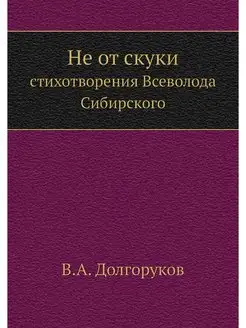 Не от скуки
стихотворения Всеволода Сибирского

В.А. Долгоруков